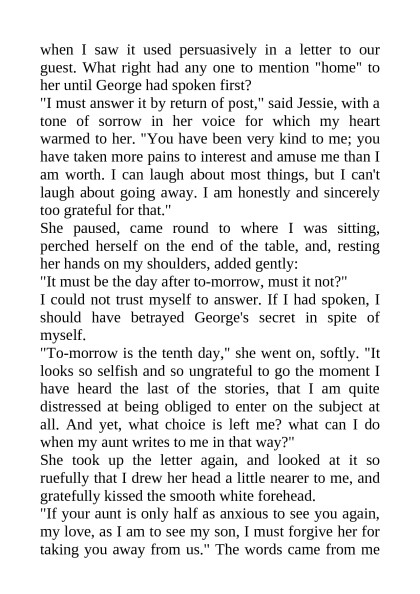 when I saw it used persuasively in a letter to our guest. What right had any one to mention "home" to her until George had spoken first?
"I must answer it by return of post," said Jessie, with a tone of sorrow in her voice for which my heart warmed to her. "You have been very kind to me; you have taken more pains to interest and amuse me than I am worth. I can laugh about most things, but I can't laugh about going away. I am honestly and sincerely too grateful for that."
She paused, came round to where I was sitting, perched herself on the end of the table, and, resting her hands on my shoulders, added gently:
"It must be the day after to-morrow, must it not?"
I could not trust myself to answer. If I had spoken, I should have betrayed George's secret in spite of myself.
"To-morrow is the tenth day," she went on, softly. "It looks so selfish and so ungrateful to go the moment I have heard the last of the stories, that I am quite distressed at being obliged to enter on the subject at all. And yet, what choice is left me? what can I do when my aunt writes to me in that way?"
She took up the letter again, and looked at it so ruefully that I drew her head a little nearer to me, and gratefully kissed the smooth white forehead.
"If your aunt is only half as anxious to see you again, my love, as I am to see my son, I must forgive her for taking you away from us." The words came from me